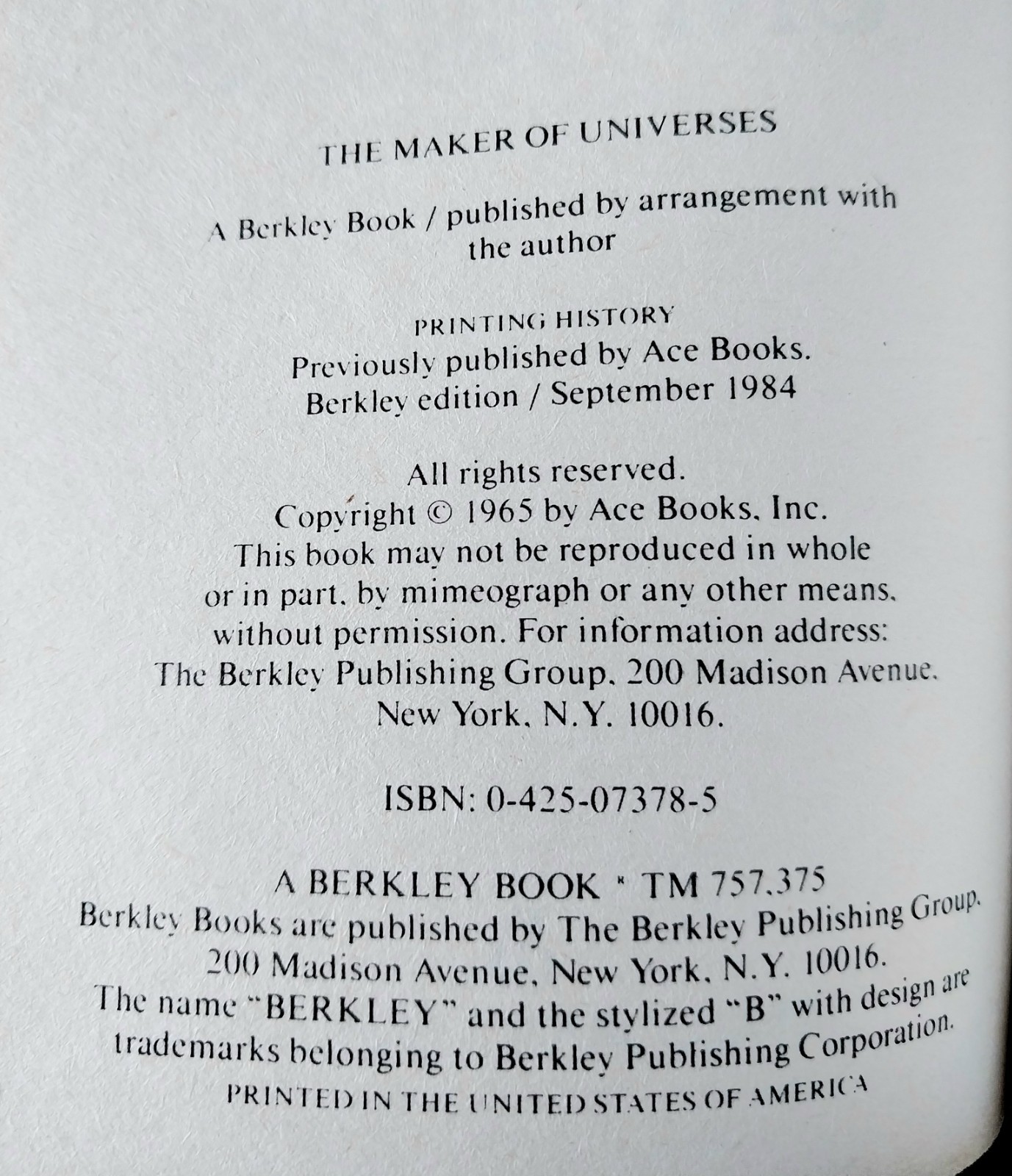 THE MAKER OF UNIVERSES

A Berkley Book / published by arrangement with the author

PRINTING HISTORY
Previously published by Ace Books.
Berkley edition / September 1984

All rights reserved.
Copyright © 1965 by Ace Books, Inc.
This book may not be reproduced in whole or in part, by mimeograph or any other means, without permission. For information address: The Berkley Publishing Group, 200 Madison Avenue, New York, N.Y. 10016.

ISBN: 0-425-07378-5

A BERKLEY BOOK ® TM 757,375
Berkley Books are published by The Berkley Publishing Group, 200 Madison Avenue, New York, N.Y. 10016.
The name "BERKLEY" and the stylized "B" with design are trademarks belonging to Berkley Publishing Corporation.
PRINTED IN THE UNITED STATES OF AMERICA